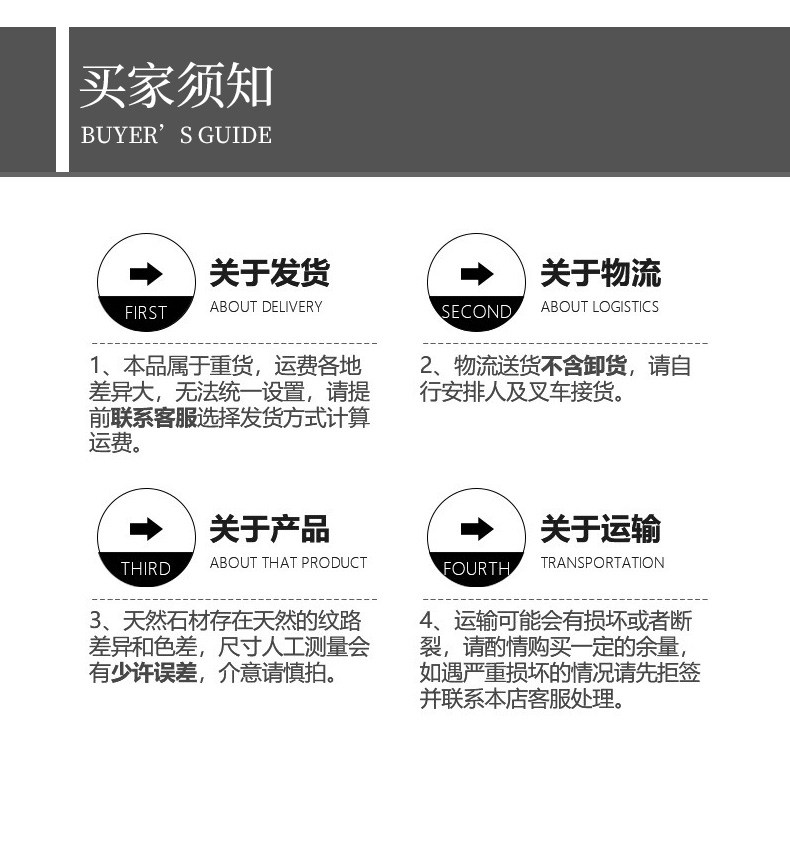 买家须知
BUYER'S GUIDE

FIRST
关于发货
ABOUT DELIVERY

1、本品属于重货，运费各地差异大，无法统一设置，请提前联系客服选择发货方式计算运费。

SECOND
关于物流
ABOUT LOGISTICS

2、物流送货不含卸货，请自行安排人及叉车接货。

THIRD
关于产品
ABOUT THAT PRODUCT

3、天然石材存在天然的纹路差异和色差，尺寸人工测量会有少许误差，介意请慎拍。

FOURTH
关于运输
TRANSPORTATION

4、运输可能会有损坏或者断裂，请酌情购买一定的余量，如遇严重损坏的情况请先拒签并联系本店客服处理。